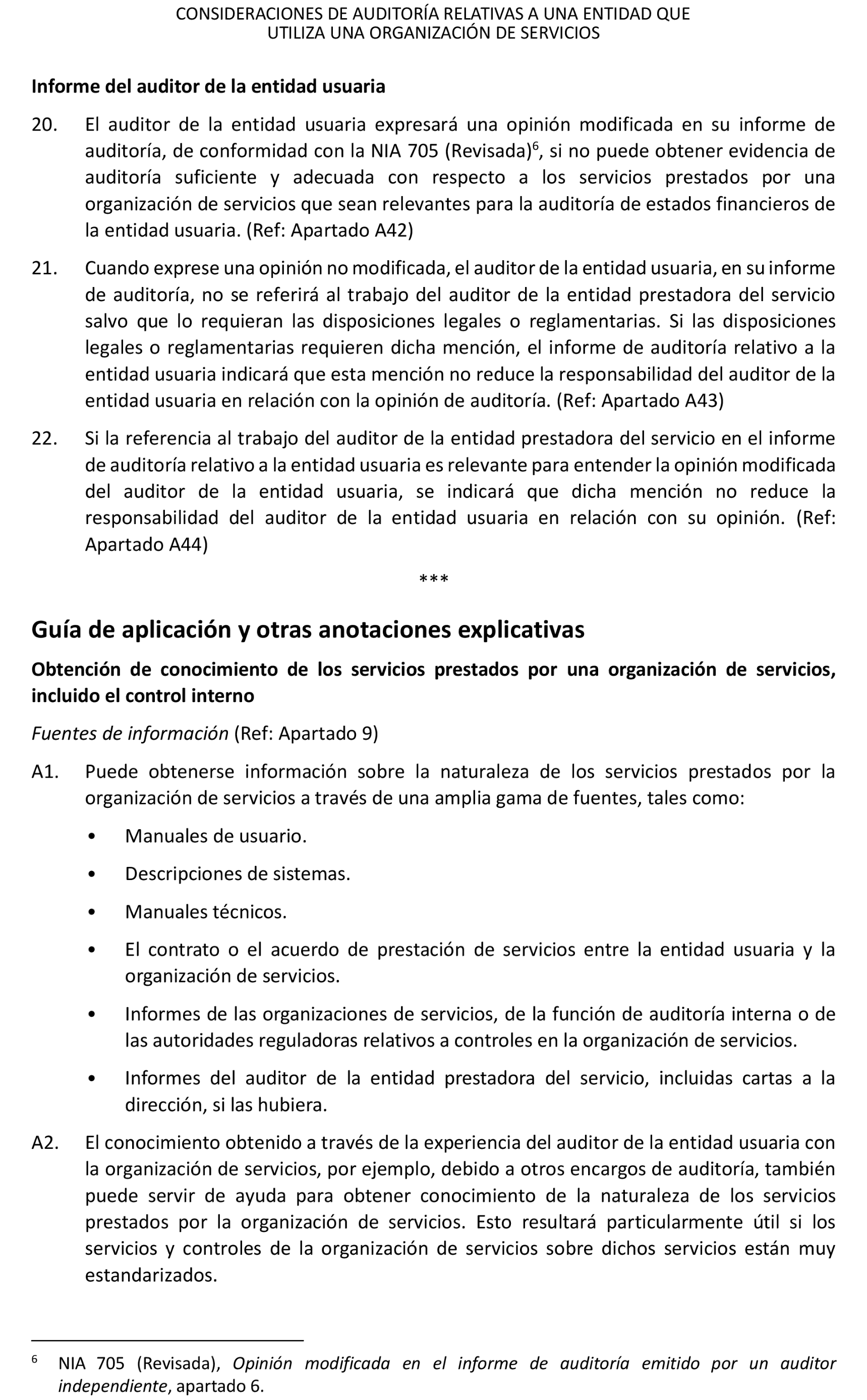 CONSIDERACIONES DE AUDITORÍA RELATIVAS A UNA ENTIDAD QUE UTILIZA UNA ORGANIZACIÓN DE SERVICIOS

Informe del auditor de la entidad usuaria

20. El auditor de la entidad usuaria expresará una opinión modificada en su informe de auditoría, de conformidad con la NIA 705 (Revisada)$^6$, si no puede obtener evidencia de auditoría suficiente y adecuada con respecto a los servicios prestados por una organización de servicios que sean relevantes para la auditoría de estados financieros de la entidad usuaria. (Ref: Apartado A42)

21. Cuando exprese una opinión no modificada, el auditor de la entidad usuaria, en su informe de auditoría, no se referirá al trabajo del auditor de la entidad prestadora del servicio salvo que lo requieran las disposiciones legales o reglamentarias. Si las disposiciones legales o reglamentarias requieren dicha mención, el informe de auditoría relativo a la entidad usuaria indicará que esta mención no reduce la responsabilidad del auditor de la entidad usuaria en relación con la opinión de auditoría. (Ref: Apartado A43)

22. Si la referencia al trabajo del auditor de la entidad prestadora del servicio en el informe de auditoría relativo a la entidad usuaria es relevante para entender la opinión modificada del auditor de la entidad usuaria, se indicará que dicha mención no reduce la responsabilidad del auditor de la entidad usuaria en relación con su opinión. (Ref: Apartado A44)

***

Guía de aplicación y otras anotaciones explicativas

Obtención de conocimiento de los servicios prestados por una organización de servicios, incluido el control interno

Fuentes de información (Ref: Apartado 9)

A1. Puede obtenerse información sobre la naturaleza de los servicios prestados por la organización de servicios a través de una amplia gama de fuentes, tales como:

• Manuales de usuario.

• Descripciones de sistemas.

• Manuales técnicos.

• El contrato o el acuerdo de prestación de servicios entre la entidad usuaria y la organización de servicios.

• Informes de las organizaciones de servicios, de la función de auditoría interna o de las autoridades reguladoras relativos a controles en la organización de servicios.

• Informes del auditor de la entidad prestadora del servicio, incluidas cartas a la dirección, si las hubiera.

A2. El conocimiento obtenido a través de la experiencia del auditor de la entidad usuaria con la organización de servicios, por ejemplo, debido a otros encargos de auditoría, también puede servir de ayuda para obtener conocimiento de la naturaleza de los servicios prestados por la organización de servicios. Esto resultará particularmente útil si los servicios y controles de la organización de servicios sobre dichos servicios están muy estandarizados.

$^6$ NIA 705 (Revisada), Opinión modificada en el informe de auditoría emitido por un auditor independiente, apartado 6.